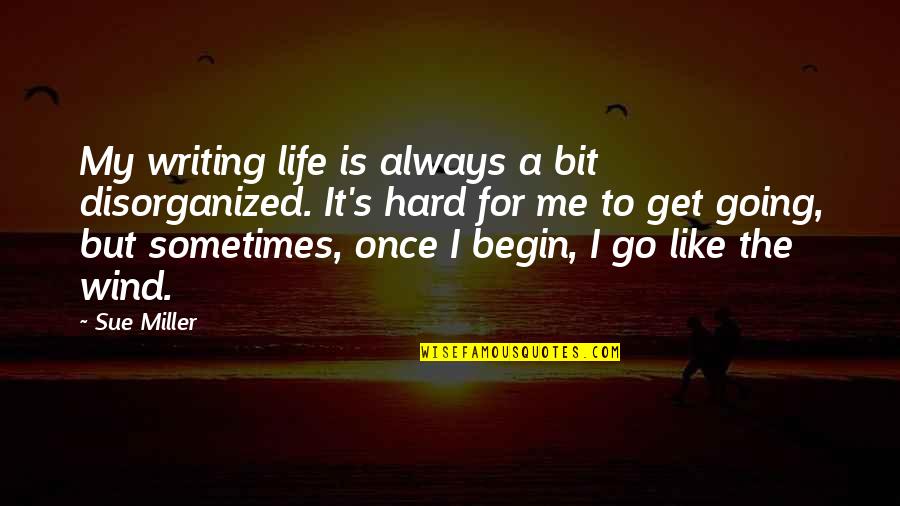 My writing life is always a bit disorganized. It's hard for me to get going, but sometimes, once I begin, I go like the wind.

~ Sue Miller

WISEFAMOUSQUOTES.COM